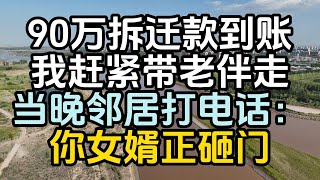 90万拆迁款到账
我赶紧带老伴走
当晚邻居打电话:
你女婿正砸门